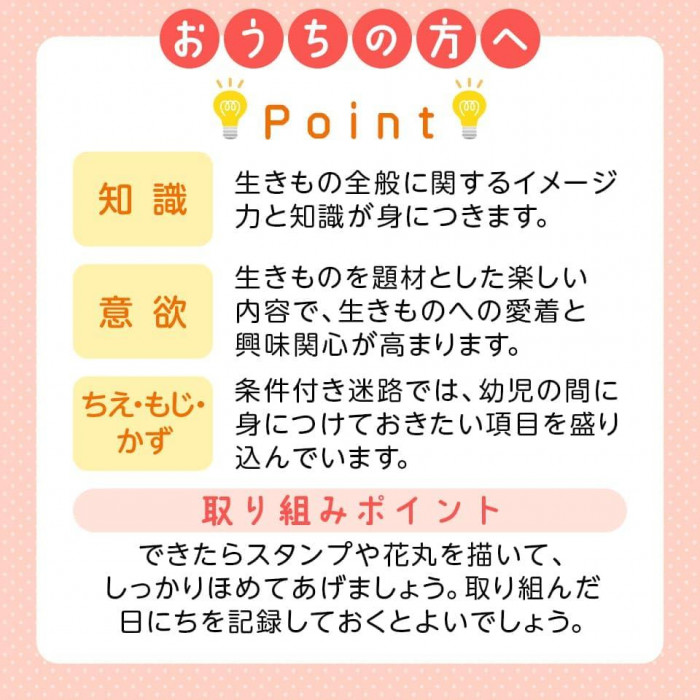 おうちの方へ

Point

知識
生きもの全般に関するイメージ力と知識が身につきます。

意欲
生きものを題材とした楽しい内容で、生きものへの愛着と興味関心が高まります。

ちえ・もじ・かず
条件付き迷路では、幼児の間に身につけておきたい項目を盛り込んでいます。

取り組みポイント

できたらスタンプや花丸を描いて、しっかりほめてあげましょう。取り組んだ日にちを記録しておくとよいでしょう。